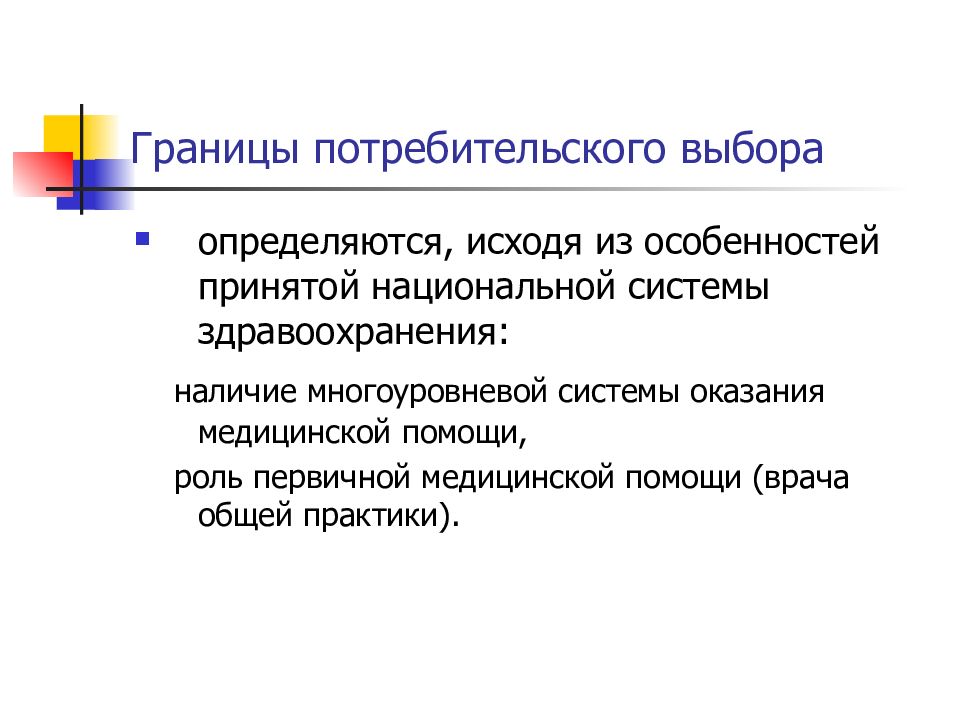 Границы потребительского выбора

определяются, исходя из особенностей принятой национальной системы здравоохранения:

наличие многоуровневой системы оказания медицинской помощи,

роль первичной медицинской помощи (врача общей практики).